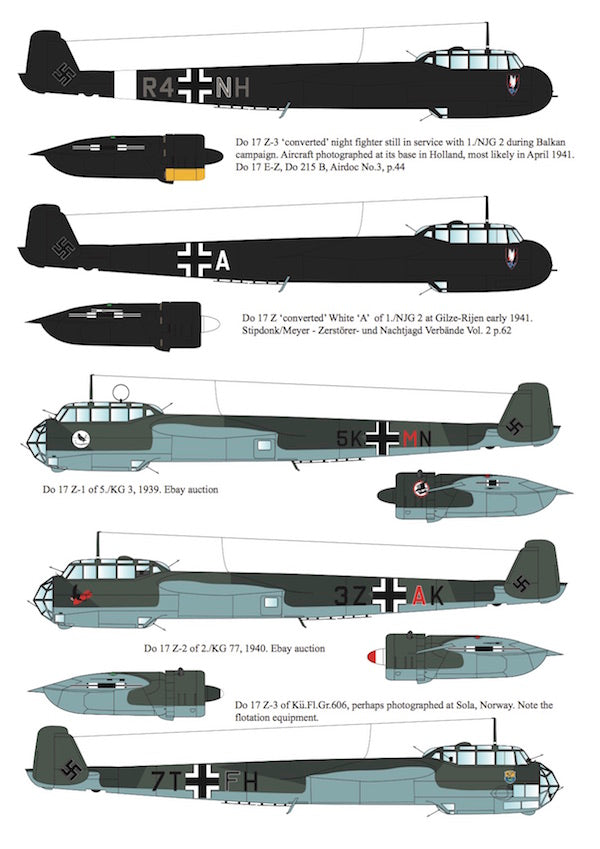 R4 NH

Do 17 Z-3 'converted' night fighter still in service with 1./NJG 2 during Balkan campaign. Aircraft photographed at its base in Holland, most likely in April 1941. Do 17 E-Z, Do 215 B, Airdoc No.3, p.44

A

Do 17 Z 'converted' White 'A' of 1./NJG 2 at Gilze-Rijen early 1941. Stipdonk/Meyer - Zerstörer- und Nachtjagd Verbände Vol. 2 p.62

5K MN

Do 17 Z-1 of 5./KG 3, 1939. Ebay auction

3Z AK

Do 17 Z-2 of 2./KG 77, 1940. Ebay auction

Do 17 Z-3 of Kü.Fl.Gr.606, perhaps photographed at Sola, Norway. Note the flotation equipment.

7T FH